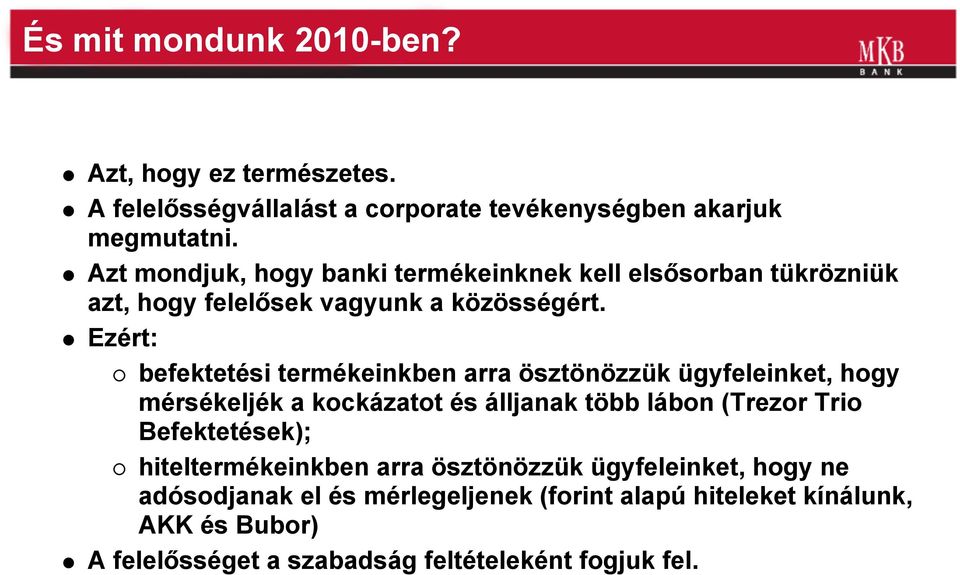 És mit mondunk 2010-ben?

MKB
BANK

- Azt, hogy ez természetes.
- A felelősségvállalást a corporate tevékenységben akarjuk megmutatni.
- Azt mondjuk, hogy banki termékeinknek kell elsősorban tükrözniük azt, hogy felelősek vagyunk a közösségért.
- Ezért:
  - befektetési termékeinkben arra ösztönözzük ügyfeleinket, hogy mérsékeljék a kockázatot és álljanak több lábon (Trezor Trio Befektetések);
  - hiteltermékeinkben arra ösztönözzük ügyfeleinket, hogy ne adósodjanak el és mérlegeljenek (forint alapú hiteleket kínálunk, AKK és Bubor)
- A felelősséget a szabadság feltételeként fogjuk fel.